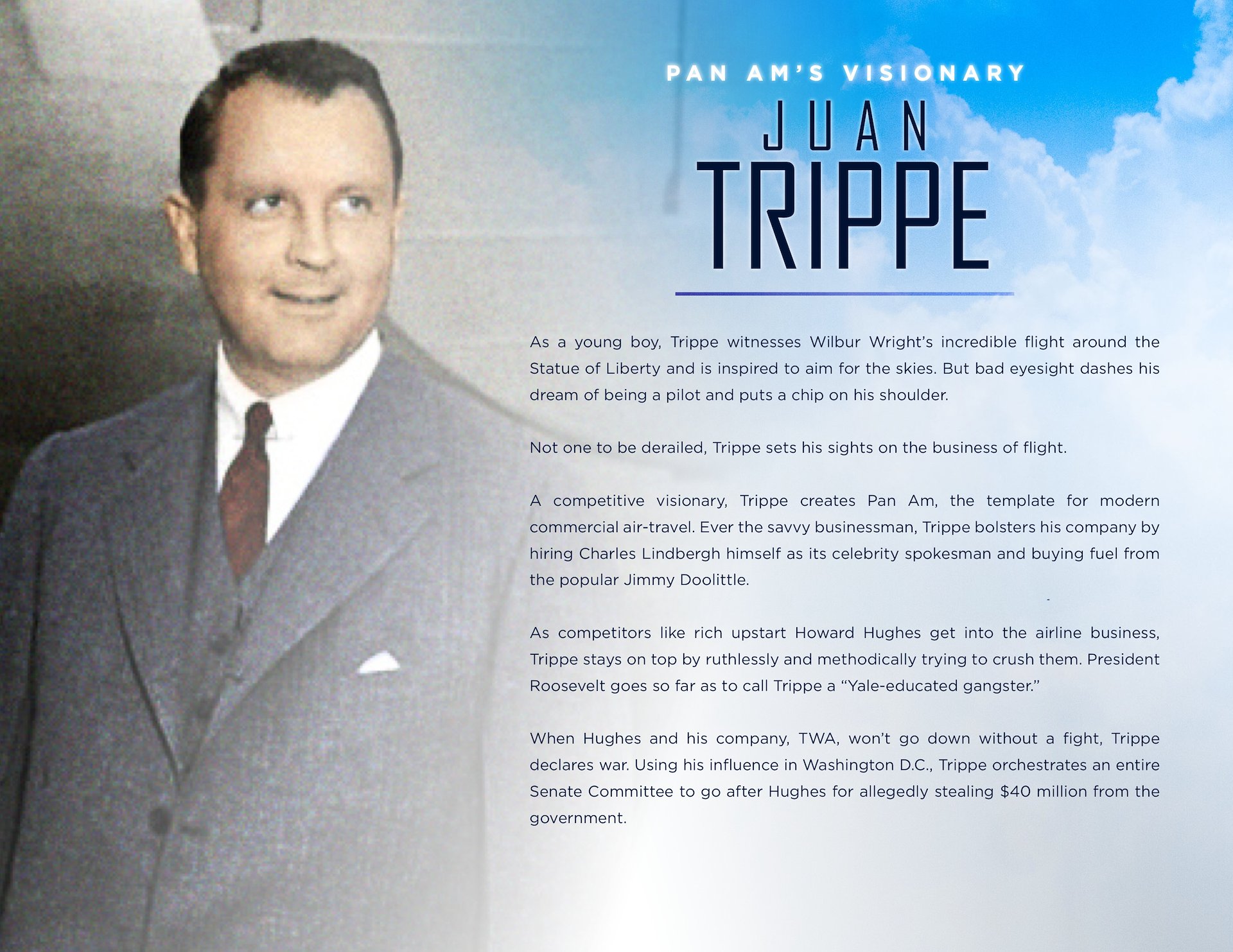 PAN AM'S VISIONARY
JUAN
TRIPPE

As a young boy, Trippe witnesses Wilbur Wright's incredible flight around the Statue of Liberty and is inspired to aim for the skies. But bad eyesight dashes his dream of being a pilot and puts a chip on his shoulder.

Not one to be derailed, Trippe sets his sights on the business of flight.

A competitive visionary, Trippe creates Pan Am, the template for modern commercial air-travel. Ever the savvy businessman, Trippe bolsters his company by hiring Charles Lindbergh himself as its celebrity spokesman and buying fuel from the popular Jimmy Doolittle.

As competitors like rich upstart Howard Hughes get into the airline business, Trippe stays on top by ruthlessly and methodically trying to crush them. President Roosevelt goes so far as to call Trippe a "Yale-educated gangster."

When Hughes and his company, TWA, won't go down without a fight, Trippe declares war. Using his influence in Washington D.C., Trippe orchestrates an entire Senate Committee to go after Hughes for allegedly stealing $40 million from the government.